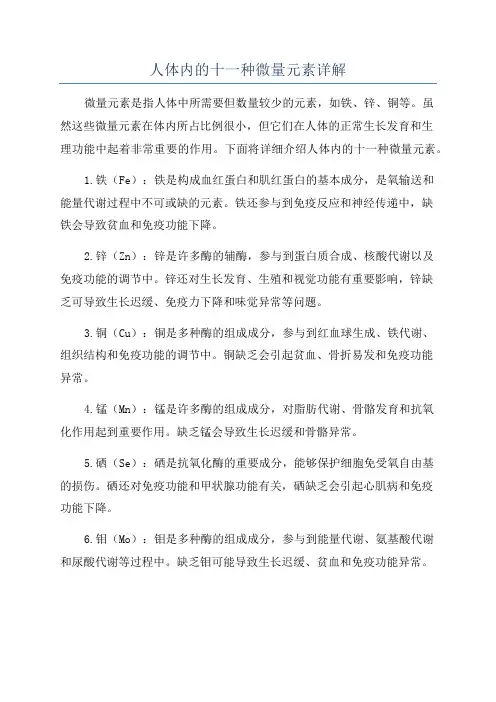 人体内的十一种微量元素详解

微量元素是指人体中所需要但数量较少的元素，如铁、锌、铜等。虽然这些微量元素在体内所占比例很小，但它们在人体的正常生长发育和生理功能中起着非常重要的作用。下面将详细介绍人体内的十一种微量元素。

1.铁（Fe）：铁是构成血红蛋白和肌红蛋白的基本成分，是氧输送和能量代谢过程中不可或缺的元素。铁还参与到免疫反应和神经传递中，缺铁会导致贫血和免疫功能下降。

2.锌（Zn）：锌是许多酶的辅酶，参与到蛋白质合成、核酸代谢以及免疫功能的调节中。锌还对生长发育、生殖和视觉功能有重要影响，锌缺乏可导致生长迟缓、免疫力下降和味觉异常等问题。

3.铜（Cu）：铜是多种酶的组成成分，参与到红血球生成、铁代谢、组织结构和免疫功能的调节中。铜缺乏会引起贫血、骨折易发和免疫功能异常。

4.锰（Mn）：锰是许多酶的组成成分，对脂肪代谢、骨骼发育和抗氧化作用起到重要作用。缺乏锰会导致生长迟缓和骨骼异常。

5.硒（Se）：硒是抗氧化酶的重要成分，能够保护细胞免受氧自由基的损伤。硒还对免疫功能和甲状腺功能有关，硒缺乏会引起心肌病和免疫功能下降。

6.钼（Mo）：钼是多种酶的组成成分，参与到能量代谢、氨基酸代谢和尿酸代谢等过程中。缺乏钼可能导致生长迟缓、贫血和免疫功能异常。